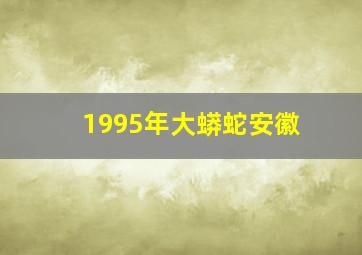 1995年大蟒蛇安徽